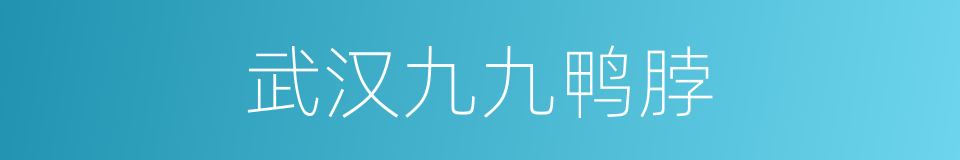 武汉九九鸭脖